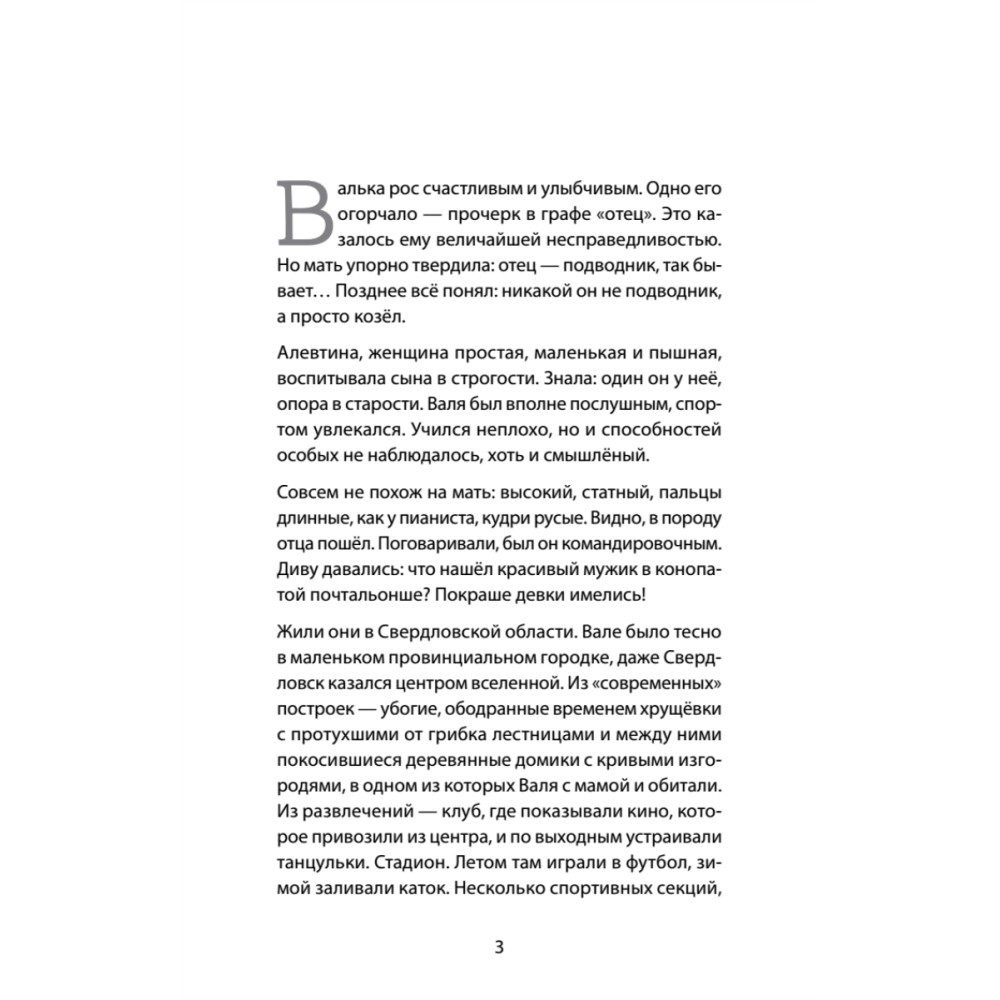 Валька рос счастливым и улыбчивым. Одно его огорчало — прочерк в графе «отец». Это казалось ему величайшей несправедливостью. Но мать упорно твердила: отец — подводник, так бывает… Позднее всё понял: никакой он не подводник, а просто козёл.

Алевтина, женщина простая, маленькая и пышная, воспитывала сына в строгости. Знала: один он у неё, опора в старости. Валя был вполне послушным, спортом увлекался. Учился неплохо, но и способностей особых не наблюдалось, хоть и смышлёный.

Совсем не похож на мать: высокий, статный, пальцы длинные, как у пианиста, кудри русые. Видно, в породу отца пошёл. Поговаривали, был он командировочным. Диву давались: что нашёл красивый мужик в конопатой почтальонше? Покраше девки имелись!

Жили они в Свердловской области. Вале было тесно в маленьком провинциальном городке, даже Свердловск казался центром вселенной. Из «современных» построек — убогие, ободранные временем хрущёвки с протухшими от грибка лестницами и между ними покосившиеся деревянные домики с кривыми изгородями, в одном из которых Валя с мамой и обитали. Из развлечений — клуб, где показывали кино, которое привозили из центра, и по выходным устраивали танцульки. Стадион. Летом там играли в футбол, зимой заливали каток. Несколько спортивных секций,

3